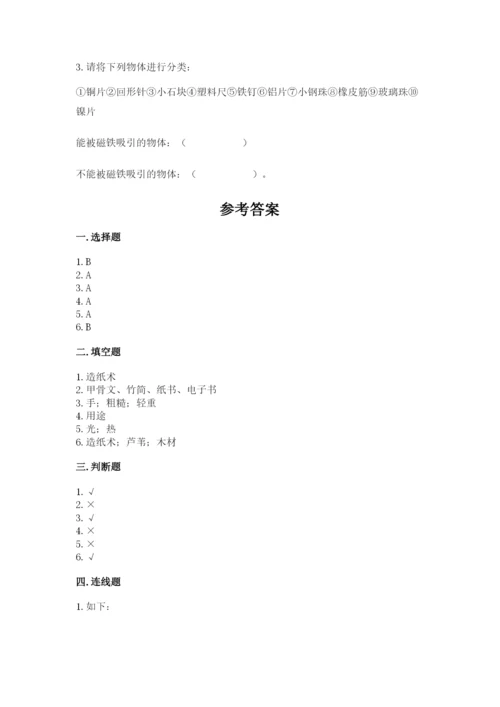 3. 请将下列物体进行分类：

①铜片②回形针③小石块④塑料尺⑤铁钉⑥铝片⑦小钢珠⑧橡皮筋⑨玻璃珠⑩镍片

能被磁铁吸引的物体：（　　　　　）

不能被磁铁吸引的物体：（　　　　　）。

参考答案

一. 选择题

1. B
2. A
3. A
4. A
5. A
6. B

二. 填空题

1. 造纸术
2. 甲骨文、竹简、纸书、电子书
3. 手；粗糙；轻重
4. 用途
5. 光；热
6. 造纸术；芦苇；木材

三. 判断题

1. √
2. ×
3. √
4. ×
5. ×
6. √

四. 连线题

1. 如下：